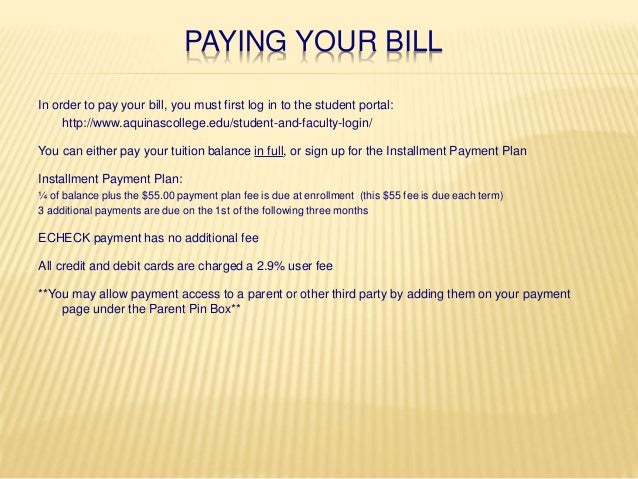 PAYING YOUR BILL

In order to pay your bill, you must first log in to the student portal:
http://www.aquinascollege.edu/student-and-faculty-login/

You can either pay your tuition balance in full, or sign up for the Installment Payment Plan

Installment Payment Plan:
¼ of balance plus the \$55.00 payment plan fee is due at enrollment (this \$55 fee is due each term)
3 additional payments are due on the 1st of the following three months

ECHECK payment has no additional fee

All credit and debit cards are charged a 2.9% user fee

**You may allow payment access to a parent or other third party by adding them on your payment page under the Parent Pin Box**